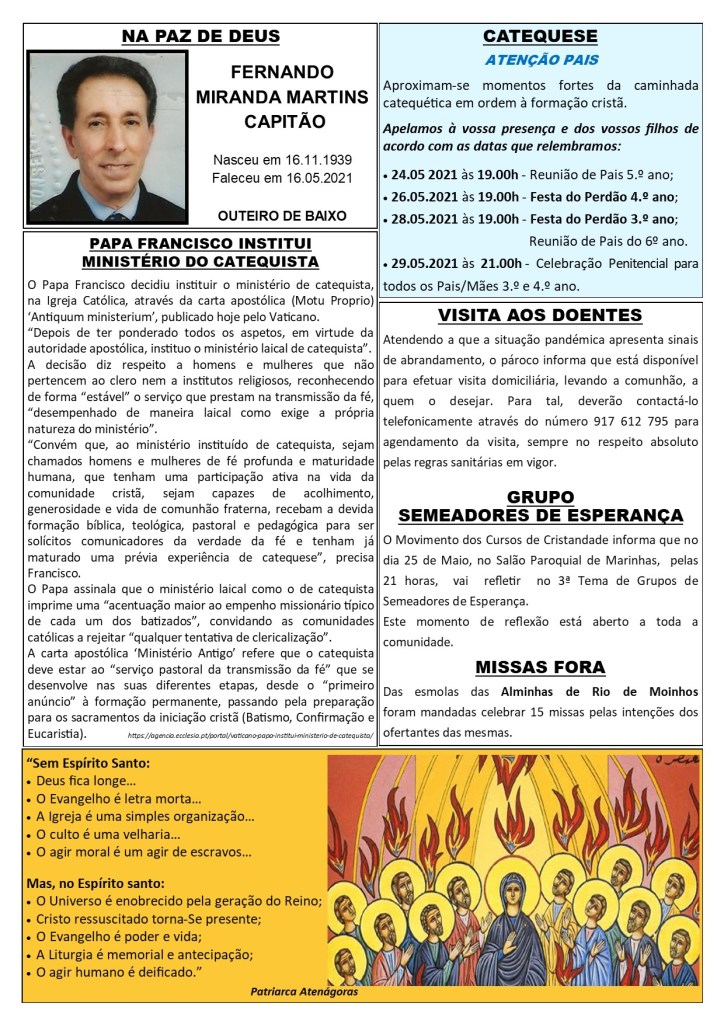 NA PAZ DE DEUS

FERNANDO MIRANDA MARTINS CAPITÃO

Nasceu em 16.11.1939
Faleceu em 16.05.2021

OUTEIRO DE BAIXO

PAPA FRANCISCO INSTITUI MINISTÉRIO DO CATEQUISTA

O Papa Francisco decidiu instituir o ministério de catequista, na Igreja Católica, através da carta apostólica (Motu Proprio) 'Antiquum ministerium', publicado hoje pelo Vaticano.
"Depois de ter ponderado todos os aspetos, em virtude da autoridade apostólica, instituo o ministério laical de catequista".
A decisão diz respeito a homens e mulheres que não pertencem ao clero nem a institutos religiosos, reconhecendo de forma "estável" o serviço que prestam na transmissão da fé, "desempenhado de maneira laical como exige a própria natureza do ministério".
"Convém que, ao ministério instituído de catequista, sejam chamados homens e mulheres de fé profunda e maturidade humana, que tenham uma participação ativa na vida da comunidade cristã, sejam capazes de acolhimento, generosidade e vida de comunhão fraterna, recebam a devida formação bíblica, teológica, pastoral e pedagógica para ser solícitos comunicadores da verdade da fé e tenham já maturado uma prévia experiência de catequese", precisa Francisco.
O Papa assinala que o ministério laical como o de catequista imprime uma "acentuação maior ao empenho missionário típico de cada um dos batizados", convidando as comunidades católicas a rejeitar "qualquer tentativa de clericalização".
A carta apostólica 'Ministério Antigo' refere que o catequista deve estar ao "serviço pastoral da transmissão da fé" que se desenvolve nas suas diferentes etapas, desde o "primeiro anúncio" à formação permanente, passando pela preparação para os sacramentos da iniciação cristã (Batismo, Confirmação e Eucaristia). https://agencia.ecclesia.pt/portal/vaticano-papa-institui-ministerio-de-catequista/

CATEQUESE
ATENÇÃO PAIS

Aproximam-se momentos fortes da caminhada catequética em ordem à formação cristã.

Apelamos à vossa presença e dos vossos filhos de acordo com as datas que relembramos:

• 24.05 2021 às 19.00h - Reunião de Pais 5.º ano;
• 26.05.2021 às 19.00h - Festa do Perdão 4.º ano;
• 28.05.2021 às 19.00h - Festa do Perdão 3.º ano; Reunião de Pais do 6º ano.
• 29.05.2021 às 21.00h - Celebração Penitencial para todos os Pais/Mães 3.º e 4.º ano.

VISITA AOS DOENTES

Atendendo a que a situação pandémica apresenta sinais de abrandamento, o pároco informa que está disponível para efetuar visita domiciliária, levando a comunhão, a quem o desejar. Para tal, deverão contactá-lo telefonicamente através do número 917 612 795 para agendamento da visita, sempre no respeito absoluto pelas regras sanitárias em vigor.

GRUPO
SEMEADORES DE ESPERANÇA

O Movimento dos Cursos de Cristandade informa que no dia 25 de Maio, no Salão Paroquial de Marinhas, pelas 21 horas, vai refletir no 3ª Tema de Grupos de Semeadores de Esperança.
Este momento de reflexão está aberto a toda a comunidade.

MISSAS FORA

Das esmolas das Alminhas de Rio de Moinhos foram mandadas celebrar 15 missas pelas intenções dos ofertantes das mesmas.

"Sem Espírito Santo:
• Deus fica longe…
• O Evangelho é letra morta…
• A Igreja é uma simples organização…
• O culto é uma velharia…
• O agir moral é um agir de escravos…

Mas, no Espírito santo:
• O Universo é enobrecido pela geração do Reino;
• Cristo ressuscitado torna-Se presente;
• O Evangelho é poder e vida;
• A Liturgia é memorial e antecipação;
• O agir humano é deificado."

Patriarca Atenágoras